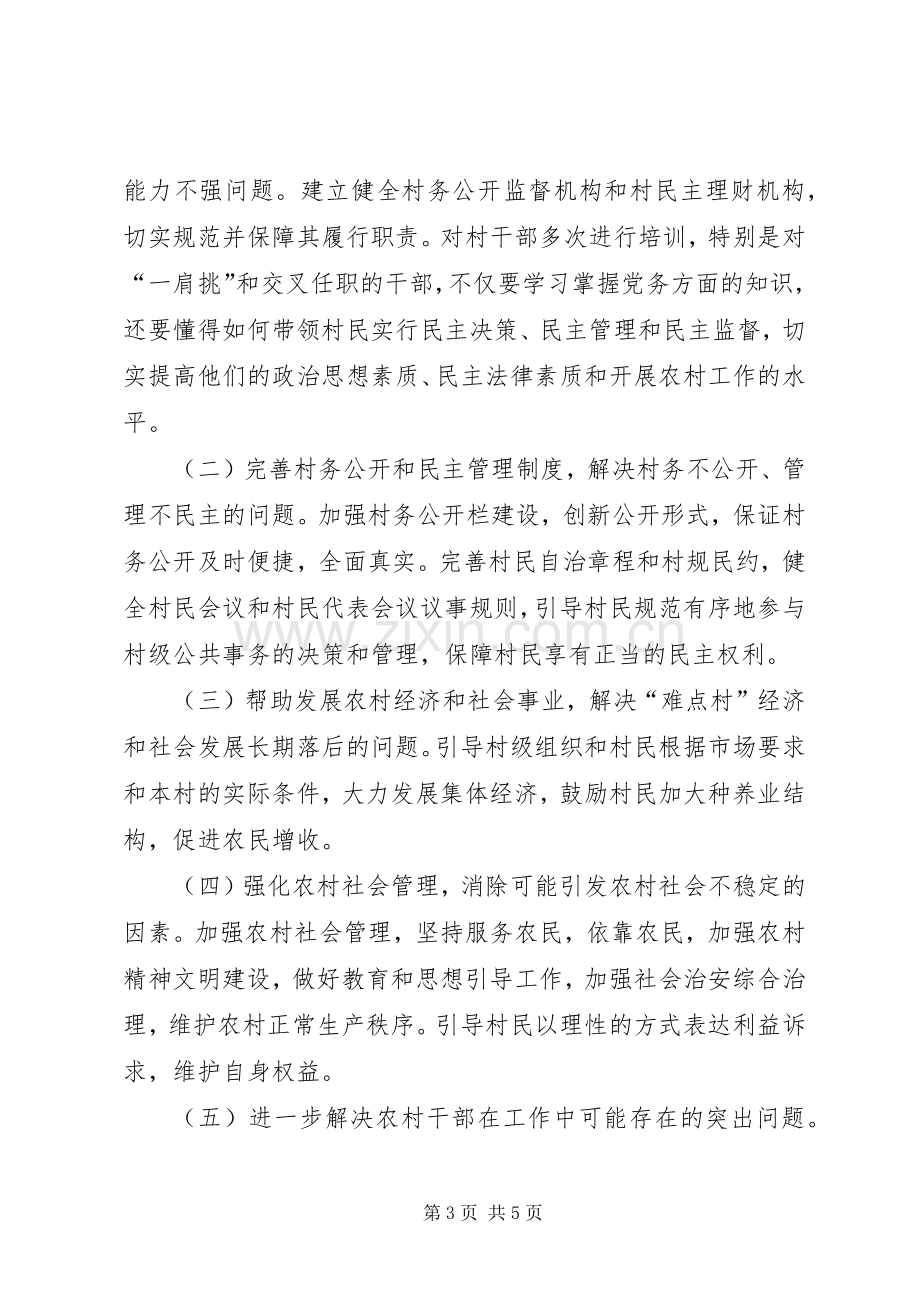 能力不强问题。建立健全村务公开监督机构和村民主理财机构，切实规范并保障其履行职责。对村干部多次进行培训，特别是对“一肩挑”和交叉任职的干部，不仅要学习掌握党务方面的知识，还要懂得如何带领村民实行民主决策、民主管理和民主监督，切实提高他们的政治思想素质、民主法律素质和开展农村工作的水平。

（二）完善村务公开和民主管理制度，解决村务不公开、管理不民主的问题。加强村务公开栏建设，创新公开形式，保证村务公开及时便捷，全面真实。完善村民自治章程和村规民约，健全村民会议和村民代表会议议事规则，引导村民规范有序地参与村级公共事务的决策和管理，保障村民享有正当的民主权利。

（三）帮助发展农村经济和社会事业，解决“难点村”经济和社会发展长期落后的问题。引导村级组织和村民根据市场要求和本村的实际条件，大力发展集体经济，鼓励村民加大种养业结构，促进农民增收。

（四）强化农村社会管理，消除可能引发农村社会不稳定的因素。加强农村社会管理，坚持服务农民，依靠农民，加强农村精神文明建设，做好教育和思想引导工作，加强社会治安综合治理，维护农村正常生产秩序。引导村民以理性的方式表达利益诉求，维护自身权益。

（五）进一步解决农村干部在工作中可能存在的突出问题。

第3页 共5页

www.zixin.com.cn